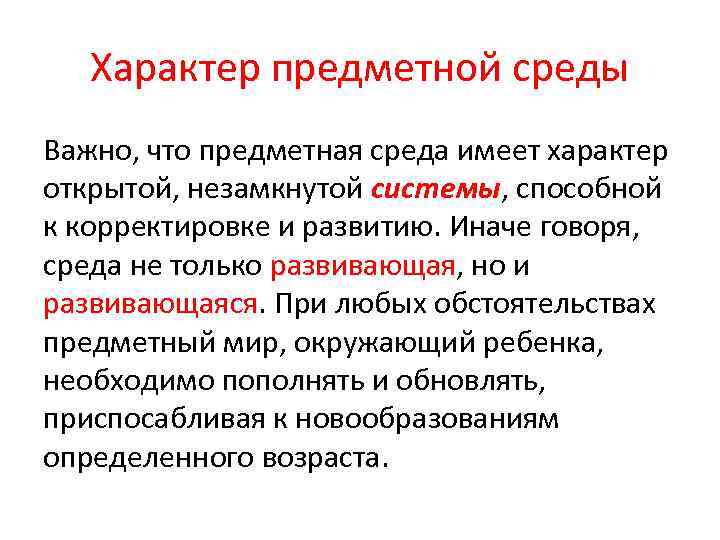 Характер предметной среды

Важно, что предметная среда имеет характер открытой, незамкнутой системы, способной к корректировке и развитию. Иначе говоря, среда не только развивающая, но и развивающаяся. При любых обстоятельствах предметный мир, окружающий ребенка, необходимо пополнять и обновлять, приспосабливая к новообразованиям определенного возраста.